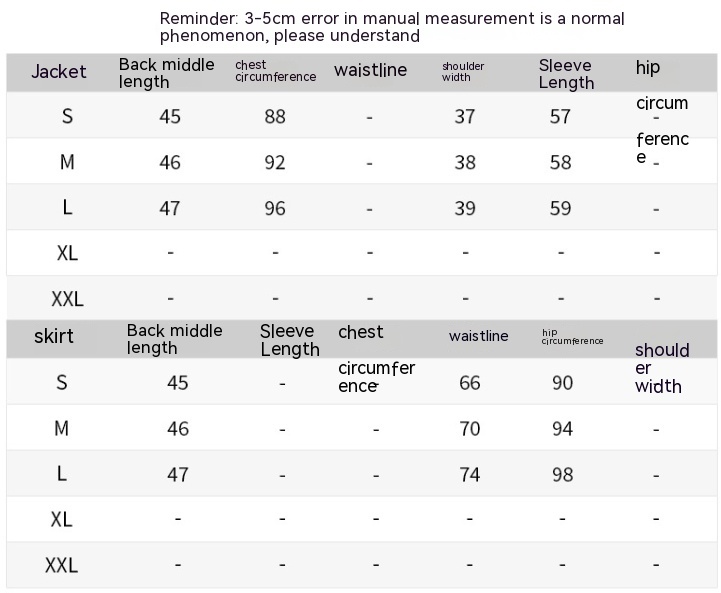 Reminder: 3-5cm error in manual measurement is a normal phenomenon, please understand

| Jacket | Back middle length | chest circumference | waistline | shoulder width | Sleeve Length | hip circumference |
|---|---|---|---|---|---|---|
| S | 45 | 88 | - | 37 | 57 | - |
| M | 46 | 92 | - | 38 | 58 | - |
| L | 47 | 96 | - | 39 | 59 | - |
| XL | - | - | - | - | - | - |
| XXL | - | - | - | - | - | - |

| skirt | Back middle length | Sleeve Length | chest circumference | waistline | hip circumference | shoulder width |
|---|---|---|---|---|---|---|
| S | 45 | - | - | 66 | 90 | - |
| M | 46 | - | - | 70 | 94 | - |
| L | 47 | - | - | 74 | 98 | - |
| XL | - | - | - | - | - | - |
| XXL | - | - | - | - | - | - |